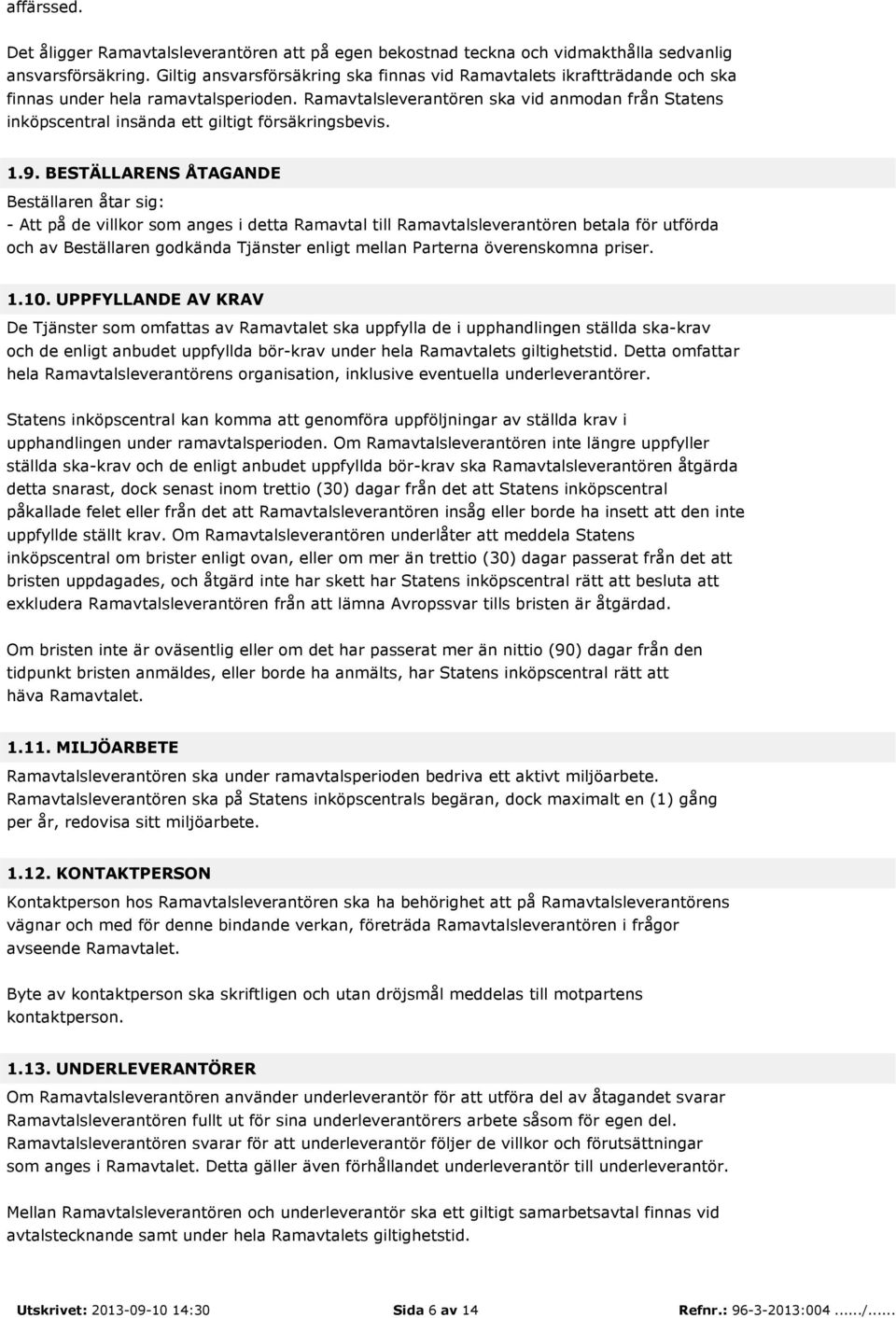 affärssed.

Det åligger Ramavtalsleverantören att på egen bekostnad teckna och vidmakthålla sedvanlig ansvarsförsäkring. Giltig ansvarsförsäkring ska finnas vid Ramavtalets ikraftträdande och ska finnas under hela ramavtalsperioden. Ramavtalsleverantören ska vid anmodan från Statens inköpscentral insända ett giltigt försäkringsbevis.

1.9. BESTÄLLARENS ÅTAGANDE
Beställaren åtar sig:
- Att på de villkor som anges i detta Ramavtal till Ramavtalsleverantören betala för utförda och av Beställaren godkända Tjänster enligt mellan Parterna överenskomna priser.

1.10. UPPFYLLANDE AV KRAV
De Tjänster som omfattas av Ramavtalet ska uppfylla de i upphandlingen ställda ska-krav och de enligt anbudet uppfyllda bör-krav under hela Ramavtalets giltighetstid. Detta omfattar hela Ramavtalsleverantörens organisation, inklusive eventuella underleverantörer.

Statens inköpscentral kan komma att genomföra uppföljningar av ställda krav i upphandlingen under ramavtalsperioden. Om Ramavtalsleverantören inte längre uppfyller ställda ska-krav och de enligt anbudet uppfyllda bör-krav ska Ramavtalsleverantören åtgärda detta snarast, dock senast inom trettio (30) dagar från det att Statens inköpscentral påkallade felet eller från det att Ramavtalsleverantören insåg eller borde ha insett att den inte uppfyllde ställt krav. Om Ramavtalsleverantören underlåter att meddela Statens inköpscentral om brister enligt ovan, eller om mer än trettio (30) dagar passerat från det att bristen uppdagades, och åtgärd inte har skett har Statens inköpscentral rätt att besluta att exkludera Ramavtalsleverantören från att lämna Avropssvar tills bristen är åtgärdad.

Om bristen inte är oväsentlig eller om det har passerat mer än nittio (90) dagar från den tidpunkt bristen anmäldes, eller borde ha anmälts, har Statens inköpscentral rätt att häva Ramavtalet.

1.11. MILJÖARBETE
Ramavtalsleverantören ska under ramavtalsperioden bedriva ett aktivt miljöarbete. Ramavtalsleverantören ska på Statens inköpscentrals begäran, dock maximalt en (1) gång per år, redovisa sitt miljöarbete.

1.12. KONTAKTPERSON
Kontaktperson hos Ramavtalsleverantören ska ha behörighet att på Ramavtalsleverantörens vägnar och med för denne bindande verkan, företräda Ramavtalsleverantören i frågor avseende Ramavtalet.

Byte av kontaktperson ska skriftligen och utan dröjsmål meddelas till motpartens kontaktperson.

1.13. UNDERLEVERANTÖRER
Om Ramavtalsleverantören använder underleverantör för att utföra del av åtagandet svarar Ramavtalsleverantören fullt ut för sina underleverantörers arbete såsom för egen del. Ramavtalsleverantören svarar för att underleverantör följer de villkor och förutsättningar som anges i Ramavtalet. Detta gäller även förhållandet underleverantör till underleverantör.

Mellan Ramavtalsleverantören och underleverantör ska ett giltigt samarbetsavtal finnas vid avtalstecknande samt under hela Ramavtalets giltighetstid.

Utskrivet: 2013-09-10 14:30 Sida 6 av 14 Refnr.: 96-3-2013:004....../......